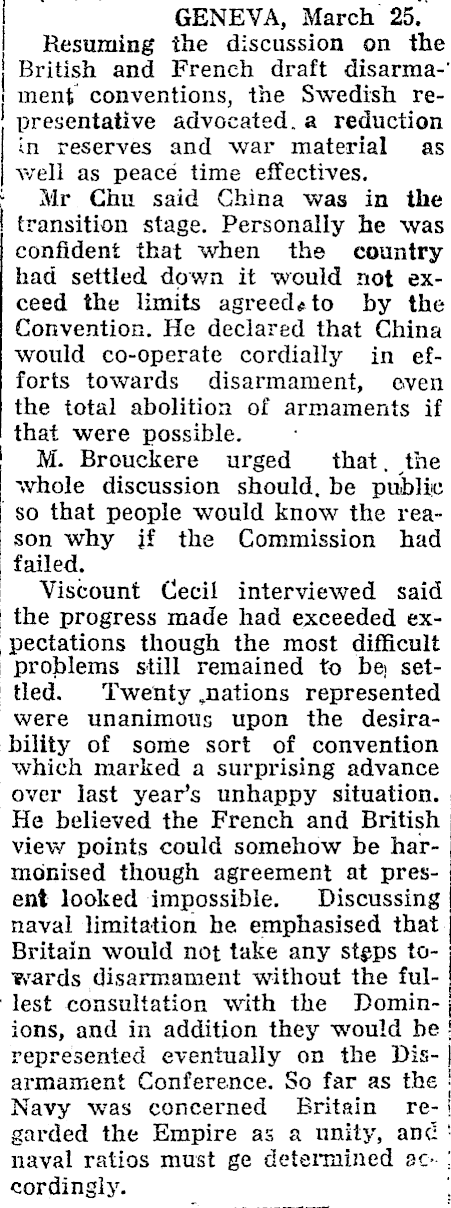 GENEVA, March 25.

Resuming the discussion on the British and French draft disarmament conventions, the Swedish representative advocated a reduction in reserves and war material as well as peace time effectives.

Mr Chu said China was in the transition stage. Personally he was confident that when the country had settled down it would not exceed the limits agreed to by the Convention. He declared that China would co-operate cordially in efforts towards disarmament, even the total abolition of armaments if that were possible.

M. Brouckere urged that the whole discussion should be public so that people would know the reason why if the Commission had failed.

Viscount Cecil interviewed said the progress made had exceeded expectations though the most difficult problems still remained to be settled. Twenty nations represented were unanimous upon the desirability of some sort of convention which marked a surprising advance over last year's unhappy situation. He believed the French and British view points could somehow be harmonised though agreement at present looked impossible. Discussing naval limitation he emphasised that Britain would not take any steps towards disarmament without the fullest consultation with the Dominions, and in addition they would be represented eventually on the Disarmament Conference. So far as the Navy was concerned Britain regarded the Empire as a unity, and naval ratios must ge determined accordingly.